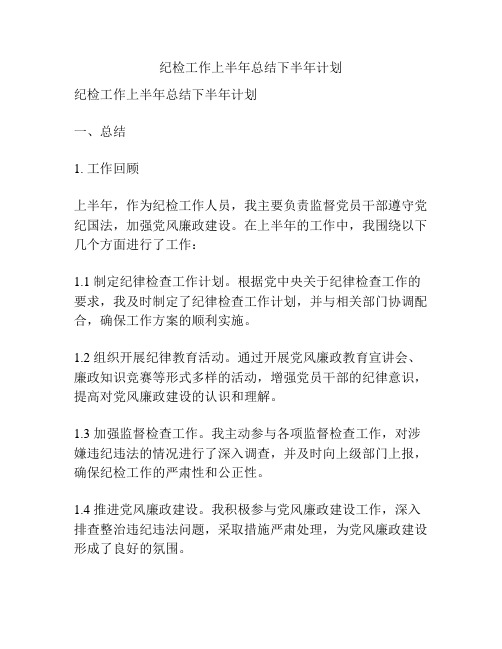 纪检工作上半年总结下半年计划

纪检工作上半年总结下半年计划

一、总结

1. 工作回顾

上半年，作为纪检工作人员，我主要负责监督党员干部遵守党纪国法，加强党风廉政建设。在上半年的工作中，我围绕以下几个方面进行了工作：

1.1 制定纪律检查工作计划。根据党中央关于纪律检查工作的要求，我及时制定了纪律检查工作计划，并与相关部门协调配合，确保工作方案的顺利实施。

1.2 组织开展纪律教育活动。通过开展党风廉政教育宣讲会、廉政知识竞赛等形式多样的活动，增强党员干部的纪律意识，提高对党风廉政建设的认识和理解。

1.3 加强监督检查工作。我主动参与各项监督检查工作，对涉嫌违纪违法的情况进行了深入调查，并及时向上级部门上报，确保纪检工作的严肃性和公正性。

1.4 推进党风廉政建设。我积极参与党风廉政建设工作，深入排查整治违纪违法问题，采取措施严肃处理，为党风廉政建设形成了良好的氛围。